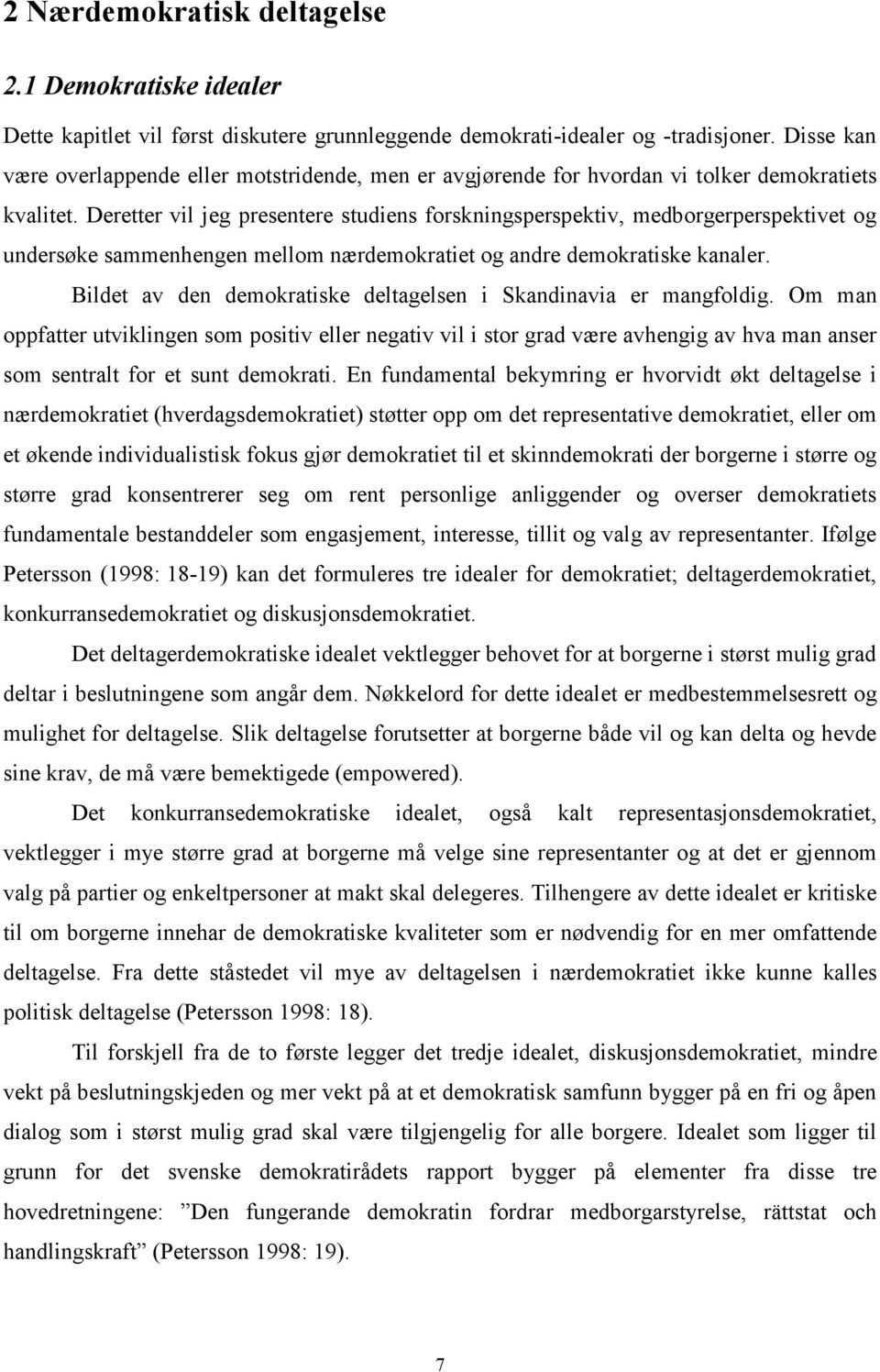 2 Nærdemokratisk deltagelse

2.1 Demokratiske idealer

Dette kapitlet vil først diskutere grunnleggende demokrati-idealer og -tradisjoner. Disse kan være overlappende eller motstridende, men er avgjørende for hvordan vi tolker demokratiets kvalitet. Deretter vil jeg presentere studiens forskningsperspektiv, medborgerperspektivet og undersøke sammenhengen mellom nærdemokratiet og andre demokratiske kanaler.

Bildet av den demokratiske deltagelsen i Skandinavia er mangfoldig. Om man oppfatter utviklingen som positiv eller negativ vil i stor grad være avhengig av hva man anser som sentralt for et sunt demokrati. En fundamental bekymring er hvorvidt økt deltagelse i nærdemokratiet (hverdagsdemokratiet) støtter opp om det representative demokratiet, eller om et økende individualistisk fokus gjør demokratiet til et skinndemokrati der borgerne i større og større grad konsentrerer seg om rent personlige anliggender og overser demokratiets fundamentale bestanddeler som engasjement, interesse, tillit og valg av representanter. Ifølge Petersson (1998: 18-19) kan det formuleres tre idealer for demokratiet; deltagerdemokratiet, konkurransedemokratiet og diskusjonsdemokratiet.

Det deltagerdemokratiske idealet vektlegger behovet for at borgerne i størst mulig grad deltar i beslutningene som angår dem. Nøkkelord for dette idealet er medbestemmelsesrett og mulighet for deltagelse. Slik deltagelse forutsetter at borgerne både vil og kan delta og hevde sine krav, de må være bemektigede (empowered).

Det konkurransedemokratiske idealet, også kalt representasjonsdemokratiet, vektlegger i mye større grad at borgerne må velge sine representanter og at det er gjennom valg på partier og enkeltpersoner at makt skal delegeres. Tilhengere av dette idealet er kritiske til om borgerne innehar de demokratiske kvaliteter som er nødvendig for en mer omfattende deltagelse. Fra dette ståstedet vil mye av deltagelsen i nærdemokratiet ikke kunne kalles politisk deltagelse (Petersson 1998: 18).

Til forskjell fra de to første legger det tredje idealet, diskusjonsdemokratiet, mindre vekt på beslutningskjeden og mer vekt på at et demokratisk samfunn bygger på en fri og åpen dialog som i størst mulig grad skal være tilgjengelig for alle borgere. Idealet som ligger til grunn for det svenske demokratirådets rapport bygger på elementer fra disse tre hovedretningene: ”Den fungerande demokratin fordrar medborgarstyrelse, rättstat och handlingskraft” (Petersson 1998: 19).

7